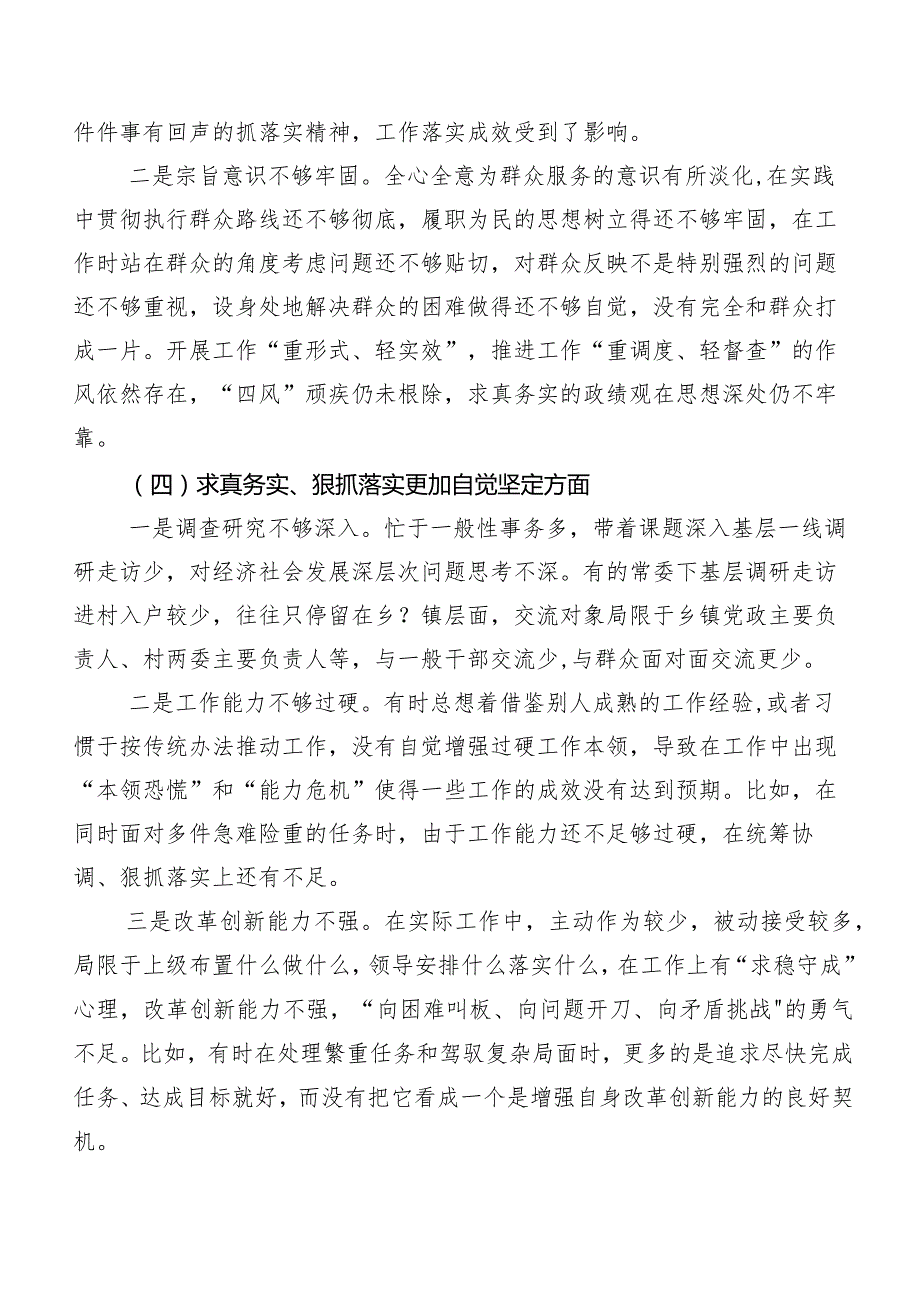 件件事有回声的抓落实精神，工作落实成效受到了影响。

二是宗旨意识不够牢固。全心全意为群众服务的意识有所淡化，在实践中贯彻执行群众路线还不够彻底，履职为民的思想树立得还不够牢固，在工作时站在群众的角度考虑问题还不够贴切，对群众反映不是特别强烈的问题还不够重视，设身处地解决群众的困难做得还不够自觉，没有完全和群众打成一片。开展工作“重形式、轻实效”，推进工作“重调度、轻督查”的作风依然存在，“四风”顽疾仍未根除，求真务实的政绩观在思想深处仍不牢靠。

（四）求真务实、狠抓落实更加自觉坚定方面

一是调查研究不够深入。忙于一般性事务多，带着课题深入基层一线调研走访少，对经济社会发展深层次问题思考不深。有的常委下基层调研走访进村入户较少，往往只停留在乡？镇层面，交流对象局限于乡镇党政主要负责人、村两委主要负责人等，与一般干部交流少，与群众面对面交流更少。

二是工作能力不够过硬。有时总想着借鉴别人成熟的工作经验，或者习惯于按传统办法推动工作，没有自觉增强过硬工作本领，导致在工作中出现“本领恐慌”和“能力危机”使得一些工作的成效没有达到预期。比如，在同时面对多件急难险重的任务时，由于工作能力还不足够过硬，在统筹协调、狠抓落实上还有不足。

三是改革创新能力不强。在实际工作中，主动作为较少，被动接受较多，局限于上级布置什么做什么，领导安排什么落实什么，在工作上有“求稳守成”心理，改革创新能力不强，“向困难叫板、向问题开刀、向矛盾挑战"的勇气不足。比如，有时在处理繁重任务和驾驭复杂局面时，更多的是追求尽快完成任务、达成目标就好，而没有把它看成一个是增强自身改革创新能力的良好契机。